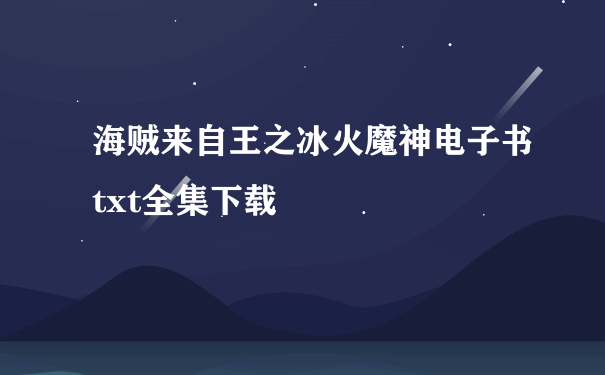 海贼来自王之冰火魔神电子书txt全集下载